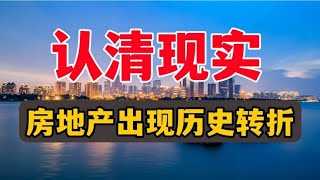 认清现实

房地产出现历史转折